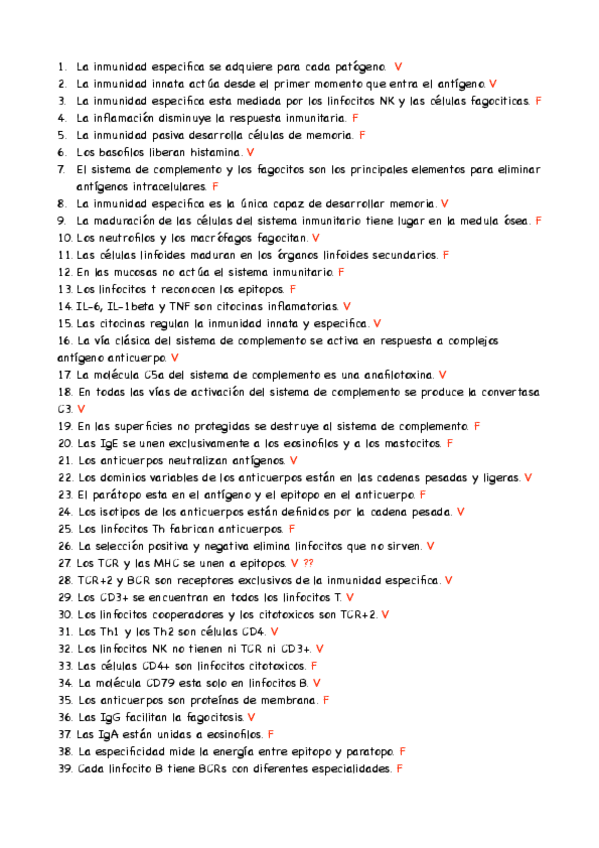 1. La inmunidad especifica se adquiere para cada patógeno. V
2. La inmunidad innata actúa desde el primer momento que entra el antígeno. V
3. La inmunidad especifica esta mediada por los linfocitos NK y las células fagociticas. F
4. La inflamación disminuye la respuesta inmunitaria. F
5. La inmunidad pasiva desarrolla células de memoria. F
6. Los basofilos liberan histamina. V
7. El sistema de complemento y los fagocitos son los principales elementos para eliminar antígenos intracelulares. F
8. La inmunidad especifica es la única capaz de desarrollar memoria. V
9. La maduración de las células del sistema inmunitario tiene lugar en la medula ósea. F
10. Los neutrofilos y los macrófagos fagocitan. V
11. Las células linfoides maduran en los órganos linfoides secundarios. F
12. En las mucosas no actúa el sistema inmunitario. F
13. Los linfocitos t reconocen los epitopos. F
14. IL-6, IL-1beta y TNF son citocinas inflamatorias. V
15. Las citocinas regulan la inmunidad innata y especifica. V
16. La vía clásica del sistema de complemento se activa en respuesta a complejos antígeno anticuerpo. V
17. La molécula C5a del sistema de complemento es una anafilotoxina. V
18. En todas las vías de activación del sistema de complemento se produce la convertasa C3. V
19. En las superficies no protegidas se destruye al sistema de complemento. F
20. Las IgE se unen exclusivamente a los eosinofilos y a los mastocitos. F
21. Los anticuerpos neutralizan antígenos. V
22. Los dominios variables de los anticuerpos están en las cadenas pesadas y ligeras. V
23. El parátopo esta en el antígeno y el epitopo en el anticuerpo. F
24. Los isotipos de los anticuerpos están definidos por la cadena pesada. V
25. Los linfocitos Th fabrican anticuerpos. F
26. La selección positiva y negativa elimina linfocitos que no sirven. V
27. Los TCR y las MHC se unen a epitopos. V ??
28. TCR+2 y BCR son receptores exclusivos de la inmunidad especifica. V
29. Los CD3+ se encuentran en todos los linfocitos T. V
30. Los linfocitos cooperadores y los citotoxicos son TCR+2. V
31. Los Th1 y los Th2 son células CD4. V
32. Los linfocitos NK no tienen ni TCR ni CD3+. V
33. Las células CD4+ son linfocitos citotoxicos. F
34. La molécula CD79 esta solo en linfocitos B. V
35. Los anticuerpos son proteínas de membrana. F
36. Las IgG facilitan la fagocitosis. V
37. Las IgA están unidas a eosinofilos. F
38. La especificidad mide la energía entre epitopo y paratopo. F
39. Cada linfocito B tiene BCRs con diferentes especialidades. F